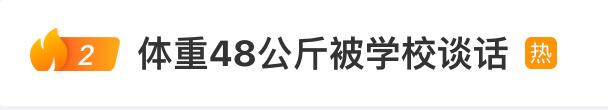 2 体重48公斤被学校谈话 热